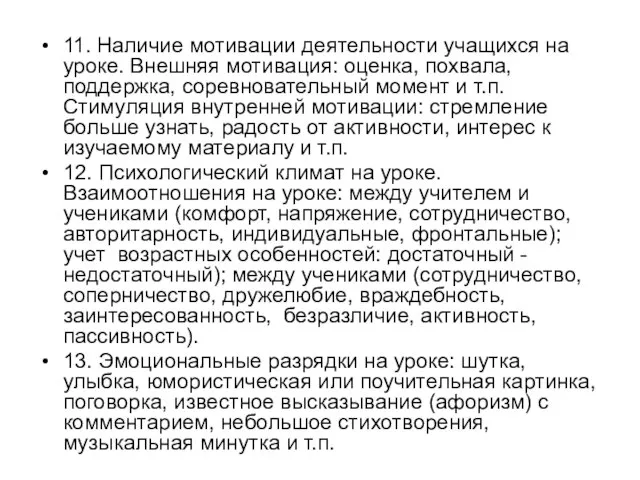 • 11. Наличие мотивации деятельности учащихся на уроке. Внешняя мотивация: оценка, похвала, поддержка, соревновательный момент и т.п. Стимуляция внутренней мотивации: стремление больше узнать, радость от активности, интерес к изучаемому материалу и т.п.

• 12. Психологический климат на уроке. Взаимоотношения на уроке: между учителем и учениками (комфорт, напряжение, сотрудничество, авторитарность, индивидуальные, фронтальные); учет  возрастных особенностей: достаточный - недостаточный); между учениками (сотрудничество, соперничество, дружелюбие, враждебность, заинтересованность,  безразличие, активность, пассивность).

• 13. Эмоциональные разрядки на уроке: шутка, улыбка, юмористическая или поучительная картинка, поговорка, известное высказывание (афоризм) с комментарием, небольшое стихотворения, музыкальная минутка и т.п.